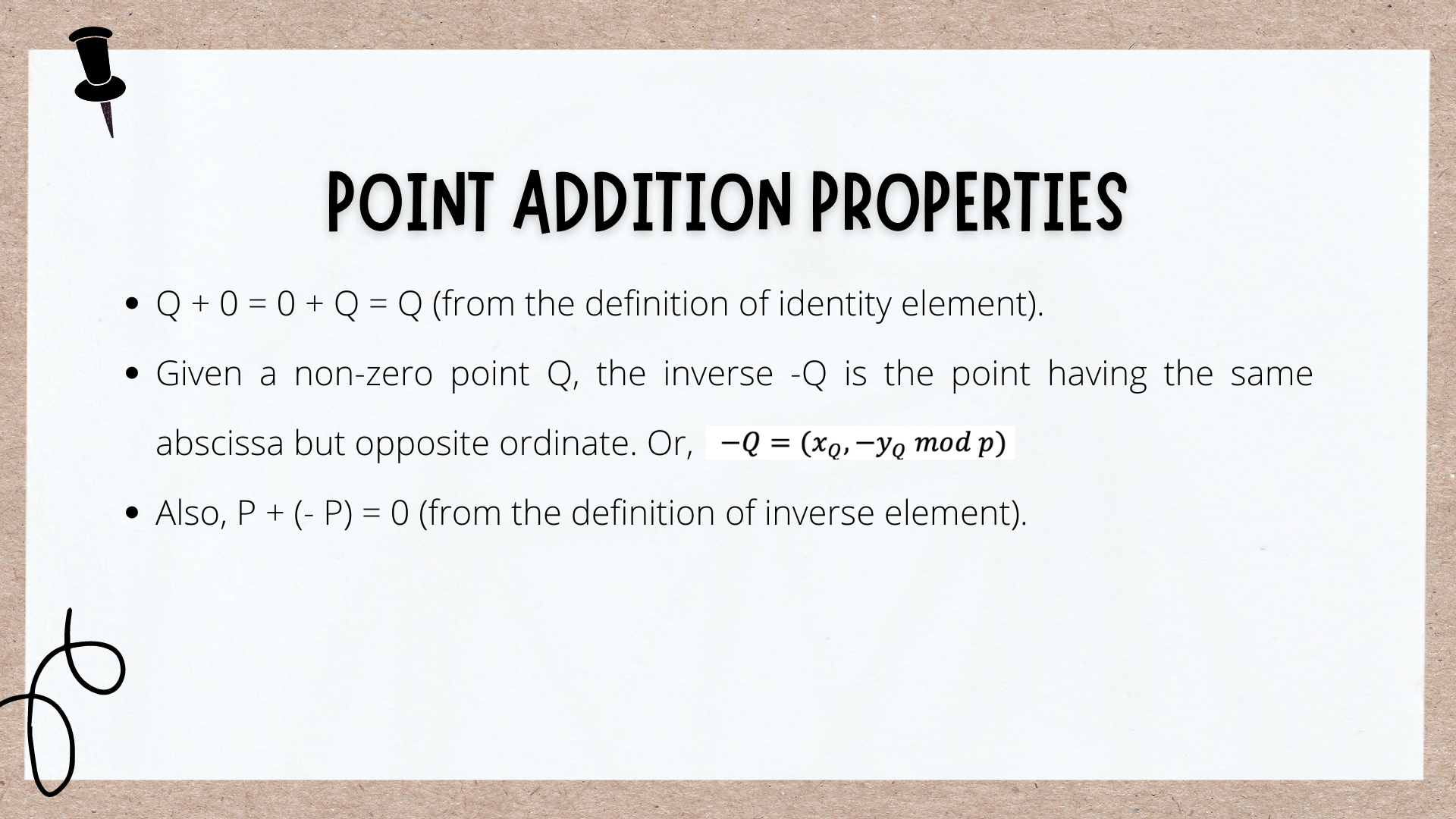 POINT ADDITION PROPERTIES

• Q + 0 = 0 + Q = Q (from the definition of identity element).
• Given a non-zero point Q, the inverse -Q is the point having the same abscissa but opposite ordinate. Or, $-Q = (x_Q, -y_Q \bmod p)$
• Also, P + (- P) = 0 (from the definition of inverse element).